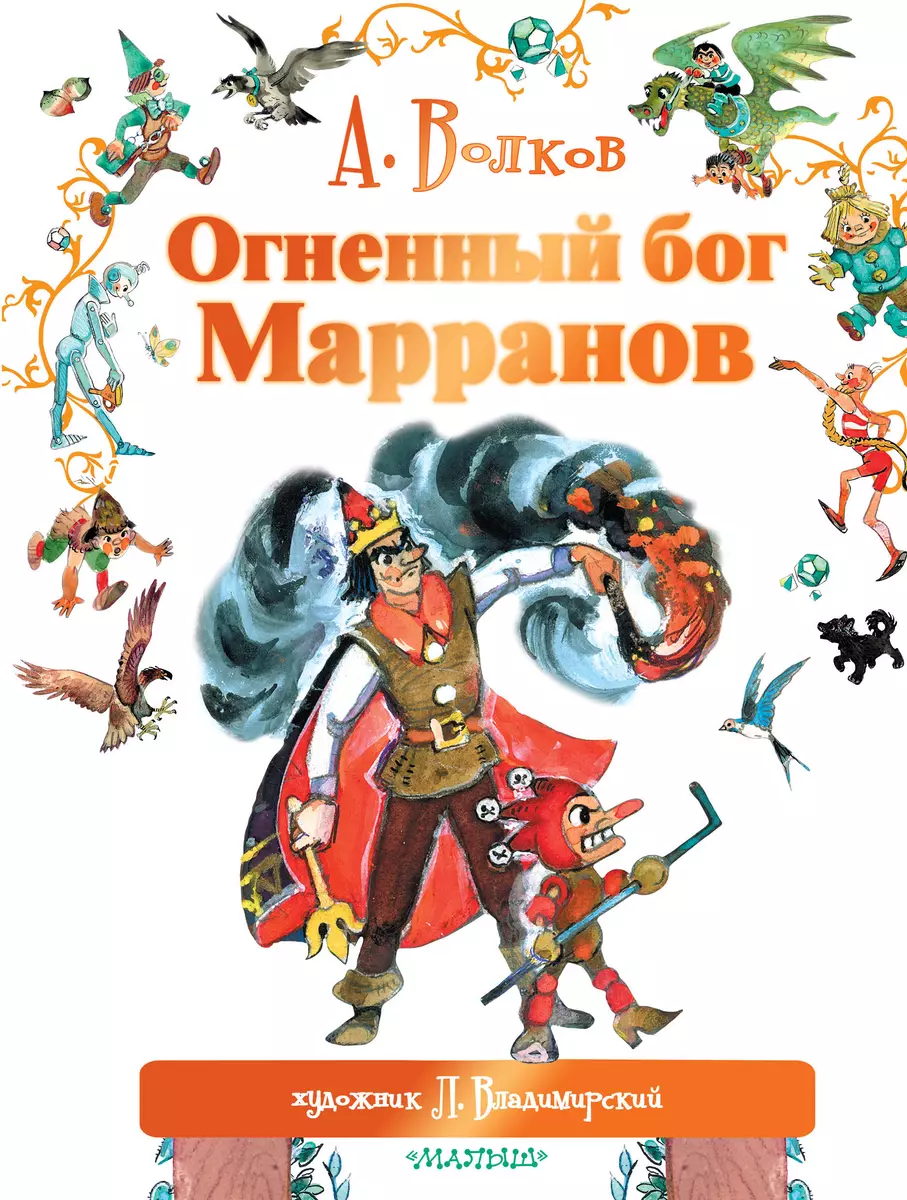 А. Волков

Огненный бог Марранов

художник Л. Владимирский

«МАЛЫШ»